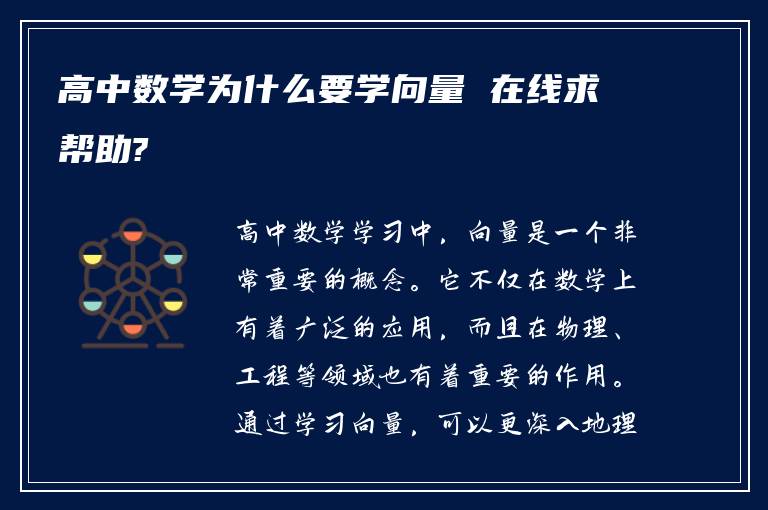 高中数学为什么要学向量 在线求帮助?

高中数学学习中，向量是一个非常重要的概念。它不仅在数学上有着广泛的应用，而且在物理、工程等领域也有着重要的作用。通过学习向量，可以更深入地理